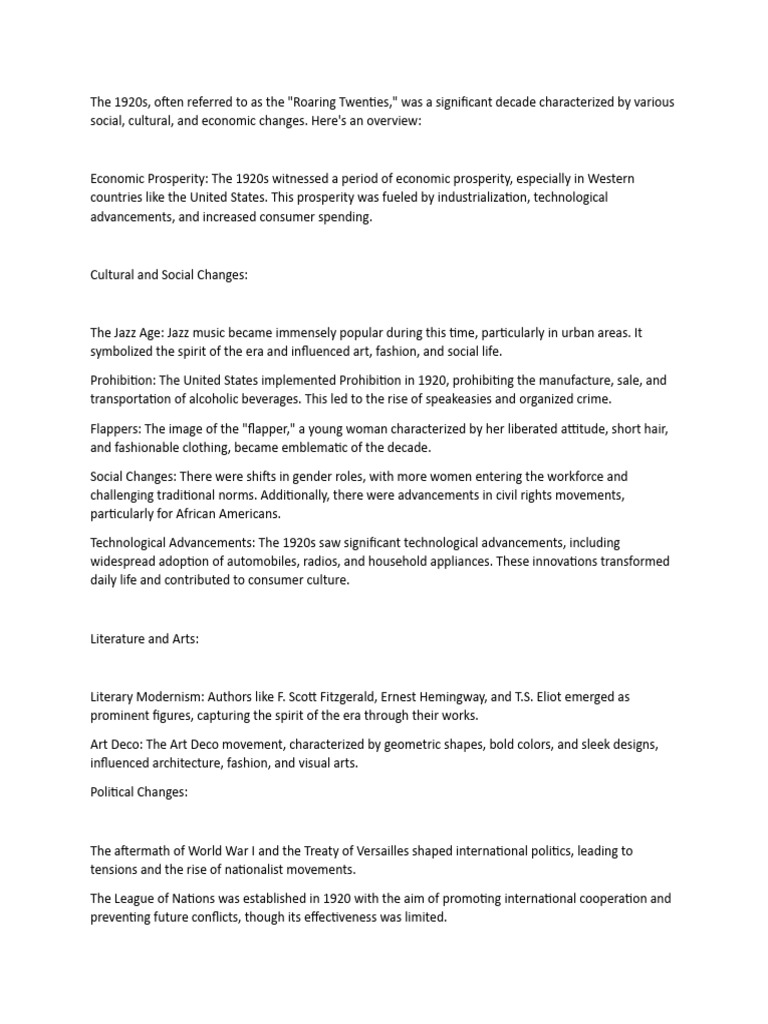 The 1920s, often referred to as the "Roaring Twenties," was a significant decade characterized by various social, cultural, and economic changes. Here's an overview:

Economic Prosperity: The 1920s witnessed a period of economic prosperity, especially in Western countries like the United States. This prosperity was fueled by industrialization, technological advancements, and increased consumer spending.

Cultural and Social Changes:

The Jazz Age: Jazz music became immensely popular during this time, particularly in urban areas. It symbolized the spirit of the era and influenced art, fashion, and social life.

Prohibition: The United States implemented Prohibition in 1920, prohibiting the manufacture, sale, and transportation of alcoholic beverages. This led to the rise of speakeasies and organized crime.

Flappers: The image of the "flapper," a young woman characterized by her liberated attitude, short hair, and fashionable clothing, became emblematic of the decade.

Social Changes: There were shifts in gender roles, with more women entering the workforce and challenging traditional norms. Additionally, there were advancements in civil rights movements, particularly for African Americans.

Technological Advancements: The 1920s saw significant technological advancements, including widespread adoption of automobiles, radios, and household appliances. These innovations transformed daily life and contributed to consumer culture.

Literature and Arts:

Literary Modernism: Authors like F. Scott Fitzgerald, Ernest Hemingway, and T.S. Eliot emerged as prominent figures, capturing the spirit of the era through their works.

Art Deco: The Art Deco movement, characterized by geometric shapes, bold colors, and sleek designs, influenced architecture, fashion, and visual arts.

Political Changes:

The aftermath of World War I and the Treaty of Versailles shaped international politics, leading to tensions and the rise of nationalist movements.

The League of Nations was established in 1920 with the aim of promoting international cooperation and preventing future conflicts, though its effectiveness was limited.